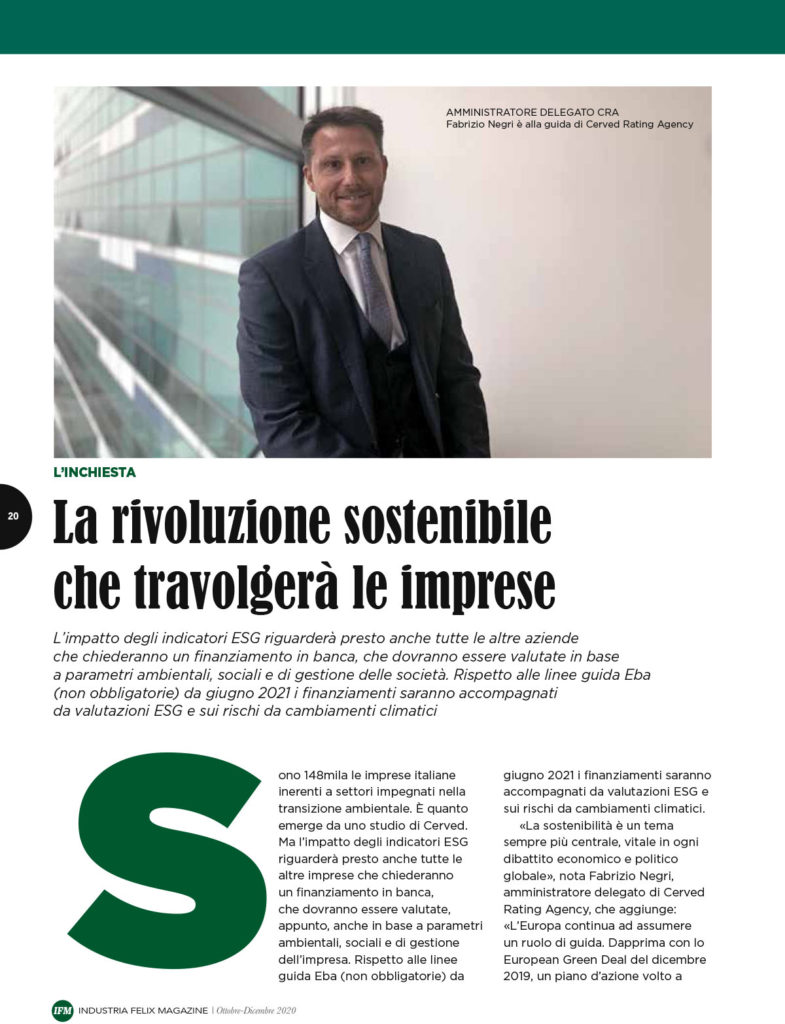 AMMINISTRATORE DELEGATO CRA
Fabrizio Negri è alla guida di Cerved Rating Agency

L'INCHIESTA

20

La rivoluzione sostenibile che travolgerà le imprese

L'impatto degli indicatori ESG riguarderà presto anche tutte le altre aziende che chiederanno un finanziamento in banca, che dovranno essere valutate in base a parametri ambientali, sociali e di gestione delle società. Rispetto alle linee guida Eba (non obbligatorie) da giugno 2021 i finanziamenti saranno accompagnati da valutazioni ESG e sui rischi da cambiamenti climatici

Sono 148mila le imprese italiane inerenti a settori impegnati nella transizione ambientale. È quanto emerge da uno studio di Cerved. Ma l'impatto degli indicatori ESG riguarderà presto anche tutte le altre imprese che chiederanno un finanziamento in banca, che dovranno essere valutate, appunto, anche in base a parametri ambientali, sociali e di gestione dell'impresa. Rispetto alle linee guida Eba (non obbligatorie) da giugno 2021 i finanziamenti saranno accompagnati da valutazioni ESG e sui rischi da cambiamenti climatici.

«La sostenibilità è un tema sempre più centrale, vitale in ogni dibattito economico e politico globale», nota Fabrizio Negri, amministratore delegato di Cerved Rating Agency, che aggiunge: «L'Europa continua ad assumere un ruolo di guida. Dapprima con lo European Green Deal del dicembre 2019, un piano d'azione volto a

IFM INDUSTRIA FELIX MAGAZINE | Ottobre-Dicembre 2020